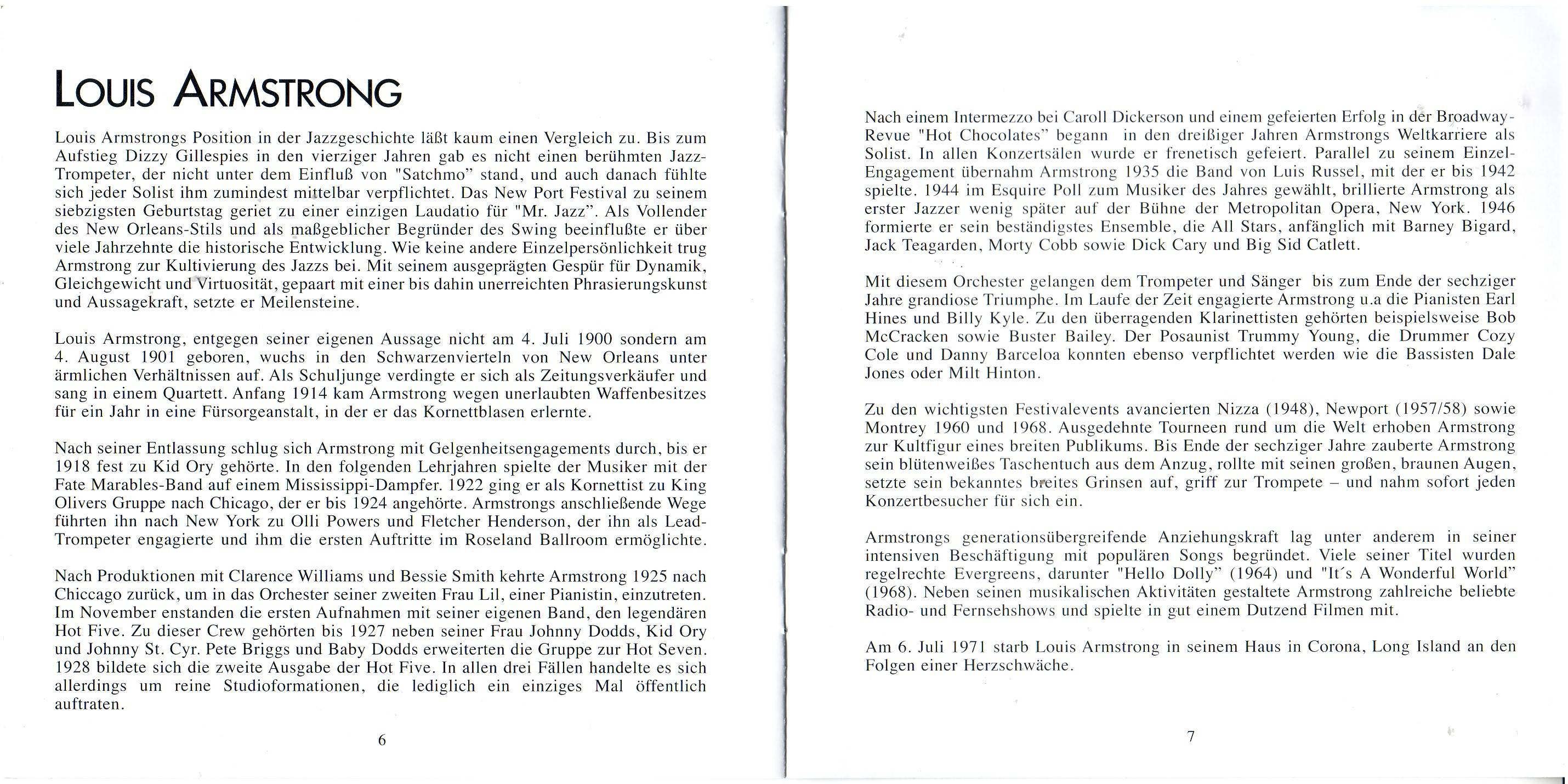 LOUIS ARMSTRONG

Louis Armstrongs Position in der Jazzgeschichte läßt kaum einen Vergleich zu. Bis zum Aufstieg Dizzy Gillespies in den vierziger Jahren gab es nicht einen berühmten Jazz-Trompeter, der nicht unter dem Einfluß von "Satchmo" stand, und auch danach fühlte sich jeder Solist ihm zumindest mittelbar verpflichtet. Das New Port Festival zu seinem siebzigsten Geburtstag geriet zu einer einzigen Laudatio für "Mr. Jazz". Als Vollender des New Orleans-Stils und als maßgeblicher Begründer des Swing beeinflußte er über viele Jahrzehnte die historische Entwicklung. Wie keine andere Einzelpersönlichkeit trug Armstrong zur Kultivierung des Jazzs bei. Mit seinem ausgeprägten Gespür für Dynamik, Gleichgewicht und Virtuosität, gepaart mit einer bis dahin unerreichten Phrasierungskunst und Aussagekraft, setzte er Meilensteine.

Louis Armstrong, entgegen seiner eigenen Aussage nicht am 4. Juli 1900 sondern am 4. August 1901 geboren, wuchs in den Schwarzenvierteln von New Orleans unter ärmlichen Verhältnissen auf. Als Schuljunge verdingte er sich als Zeitungsverkäufer und sang in einem Quartett. Anfang 1914 kam Armstrong wegen unerlaubten Waffenbesitzes für ein Jahr in eine Fürsorgeanstalt, in der er das Kornettblasen erlernte.

Nach seiner Entlassung schlug sich Armstrong mit Gelgenheitsengagements durch, bis er 1918 fest zu Kid Ory gehörte. In den folgenden Lehrjahren spielte der Musiker mit der Fate Marables-Band auf einem Mississippi-Dampfer. 1922 ging er als Kornettist zu King Olivers Gruppe nach Chicago, der er bis 1924 angehörte. Armstrongs anschließende Wege führten ihn nach New York zu Olli Powers und Fletcher Henderson, der ihn als Lead-Trompeter engagierte und ihm die ersten Auftritte im Roseland Ballroom ermöglichte.

Nach Produktionen mit Clarence Williams und Bessie Smith kehrte Armstrong 1925 nach Chiccago zurück, um in das Orchester seiner zweiten Frau Lil, einer Pianistin, einzutreten. Im November enstanden die ersten Aufnahmen mit seiner eigenen Band, den legendären Hot Five. Zu dieser Crew gehörten bis 1927 neben seiner Frau Johnny Dodds, Kid Ory und Johnny St. Cyr. Pete Briggs und Baby Dodds erweiterten die Gruppe zur Hot Seven. 1928 bildete sich die zweite Ausgabe der Hot Five. In allen drei Fällen handelte es sich allerdings um reine Studioformationen, die lediglich ein einziges Mal öffentlich auftraten.

6

Nach einem Intermezzo bei Caroll Dickerson und einem gefeierten Erfolg in der Broadway-Revue "Hot Chocolates" begann in den dreißiger Jahren Armstrongs Weltkarriere als Solist. In allen Konzertsälen wurde er frenetisch gefeiert. Parallel zu seinem Einzel-Engagement übernahm Armstrong 1935 die Band von Luis Russel, mit der er bis 1942 spielte. 1944 im Esquire Poll zum Musiker des Jahres gewählt, brillierte Armstrong als erster Jazzer wenig später auf der Bühne der Metropolitan Opera, New York. 1946 formierte er sein beständigstes Ensemble, die All Stars, anfänglich mit Barney Bigard, Jack Teagarden, Morty Cobb sowie Dick Cary und Big Sid Catlett.

Mit diesem Orchester gelangen dem Trompeter und Sänger bis zum Ende der sechziger Jahre grandiose Triumphe. Im Laufe der Zeit engagierte Armstrong u.a die Pianisten Earl Hines und Billy Kyle. Zu den überragenden Klarinettisten gehörten beispielsweise Bob McCracken sowie Buster Bailey. Der Posaunist Trummy Young, die Drummer Cozy Cole und Danny Barceloa konnten ebenso verpflichtet werden wie die Bassisten Dale Jones oder Milt Hinton.

Zu den wichtigsten Festivalevents avancierten Nizza (1948), Newport (1957/58) sowie Montrey 1960 und 1968. Ausgedehnte Tourneen rund um die Welt erhoben Armstrong zur Kultfigur eines breiten Publikums. Bis Ende der sechziger Jahre zauberte Armstrong sein blütenweißes Taschentuch aus dem Anzug, rollte mit seinen großen, braunen Augen, setzte sein bekanntes breites Grinsen auf, griff zur Trompete – und nahm sofort jeden Konzertbesucher für sich ein.

Armstrongs generationsübergreifende Anziehungskraft lag unter anderem in seiner intensiven Beschäftigung mit populären Songs begründet. Viele seiner Titel wurden regelrechte Evergreens, darunter "Hello Dolly" (1964) und "It´s A Wonderful World" (1968). Neben seinen musikalischen Aktivitäten gestaltete Armstrong zahlreiche beliebte Radio- und Fernsehshows und spielte in gut einem Dutzend Filmen mit.

Am 6. Juli 1971 starb Louis Armstrong in seinem Haus in Corona, Long Island an den Folgen einer Herzschwäche.

7